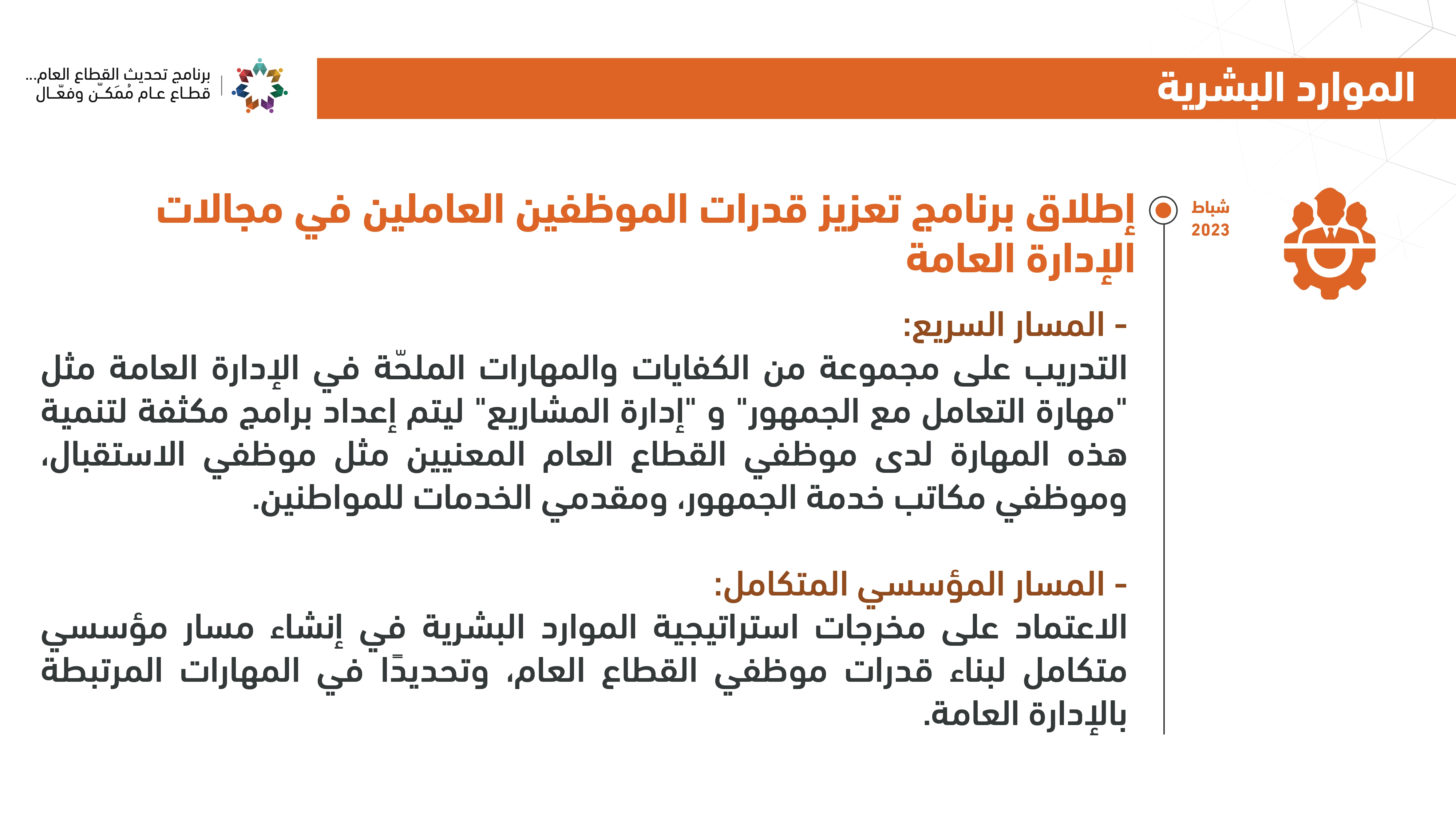 الموارد البشرية

برنامج تحديث القطاع العام...
قطاع عام مُمَكّن وفعّال

شباط
2023

إطلاق برنامج تعزيز قدرات الموظفين العاملين في مجالات الإدارة العامة

- المسار السريع:
التدريب على مجموعة من الكفايات والمهارات الملحّة في الإدارة العامة مثل "مهارة التعامل مع الجمهور" و "إدارة المشاريع" ليتم إعداد برامج مكثفة لتنمية هذه المهارة لدى موظفي القطاع العام المعنيين مثل موظفي الاستقبال، وموظفي مكاتب خدمة الجمهور، ومقدمي الخدمات للمواطنين.

- المسار المؤسسي المتكامل:
الاعتماد على مخرجات استراتيجية الموارد البشرية في إنشاء مسار مؤسسي متكامل لبناء قدرات موظفي القطاع العام، وتحديدًا في المهارات المرتبطة بالإدارة العامة.